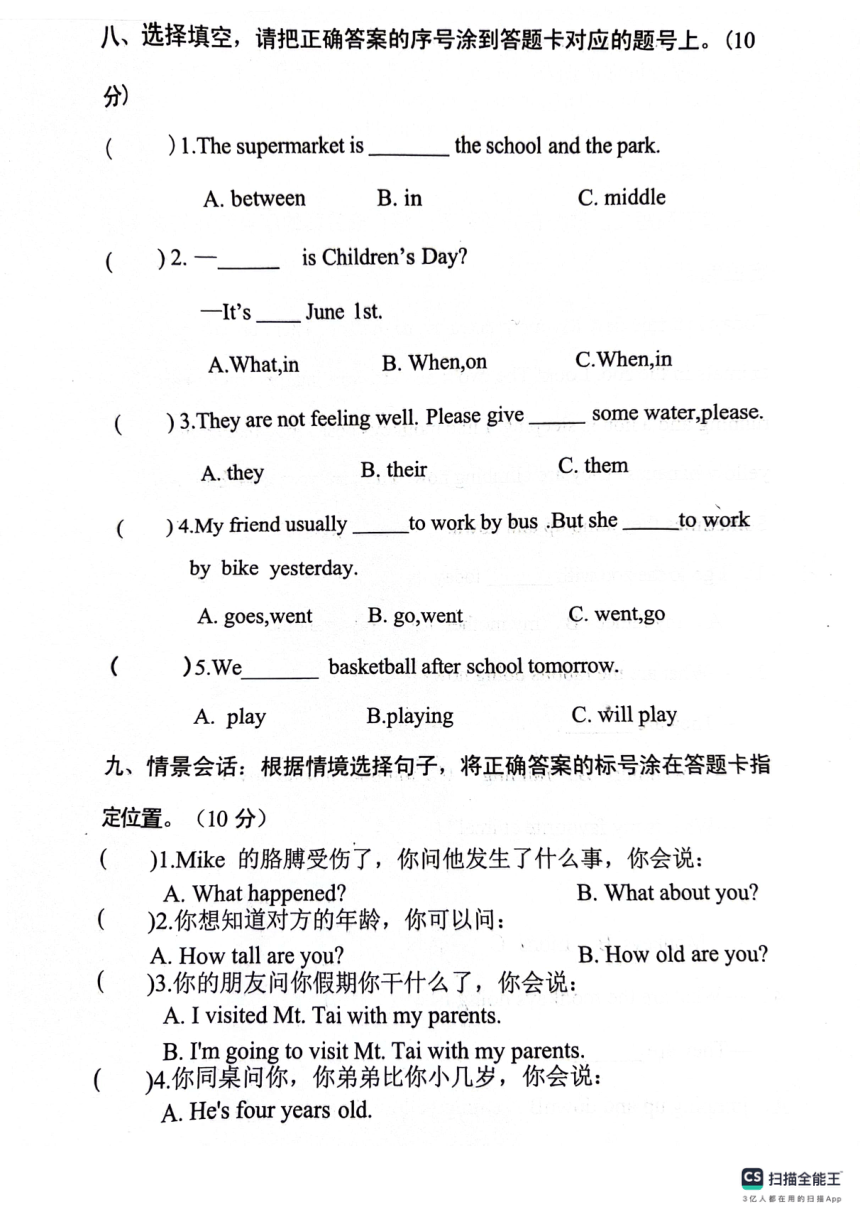 八、选择填空，请把正确答案的序号涂到答题卡对应的题号上。(10分)

( ) 1.The supermarket is ________ the school and the park.

A. between B. in C. middle

( ) 2. —______ is Children's Day?

—It's ____ June 1st.

A.What,in B. When,on C.When,in

( ) 3.They are not feeling well. Please give _____ some water,please.

A. they B. their C. them

( ) 4.My friend usually _____to work by bus .But she _____to work by bike yesterday.

A. goes,went B. go,went C. went,go

( ) 5.We_______ basketball after school tomorrow.

A. play B.playing C. will play

九、情景会话：根据情境选择句子，将正确答案的标号涂在答题卡指定位置。（10 分）

( )1.Mike 的胳膊受伤了，你问他发生了什么事，你会说：

A. What happened? B. What about you?

( )2.你想知道对方的年龄，你可以问：

A. How tall are you? B. How old are you?

( )3.你的朋友问你假期你干什么了，你会说：

A. I visited Mt. Tai with my parents.

B. I'm going to visit Mt. Tai with my parents.

( )4.你同桌问你，你弟弟比你小几岁，你会说：

A. He's four years old.

CS 扫描全能王
3亿人都在用的扫描App